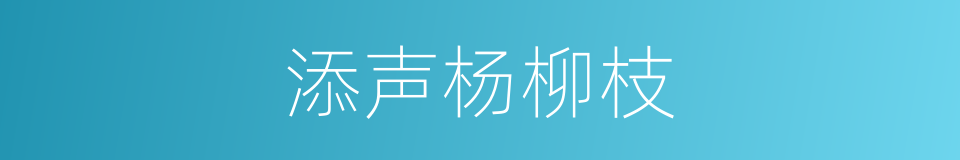 添声杨柳枝